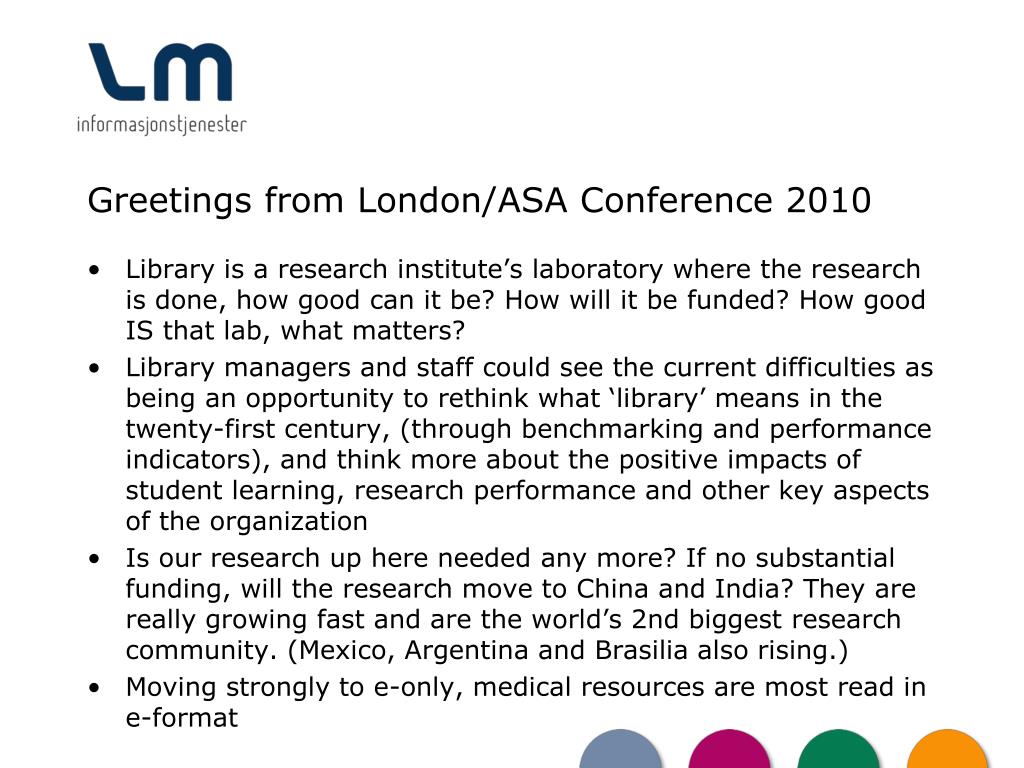 LM
informasjonstjenester

Greetings from London/ASA Conference 2010

• Library is a research institute’s laboratory where the research is done, how good can it be? How will it be funded? How good IS that lab, what matters?
• Library managers and staff could see the current difficulties as being an opportunity to rethink what ‘library’ means in the twenty-first century, (through benchmarking and performance indicators), and think more about the positive impacts of student learning, research performance and other key aspects of the organization
• Is our research up here needed any more? If no substantial funding, will the research move to China and India? They are really growing fast and are the world’s 2nd biggest research community. (Mexico, Argentina and Brasilia also rising.)
• Moving strongly to e-only, medical resources are most read in e-format